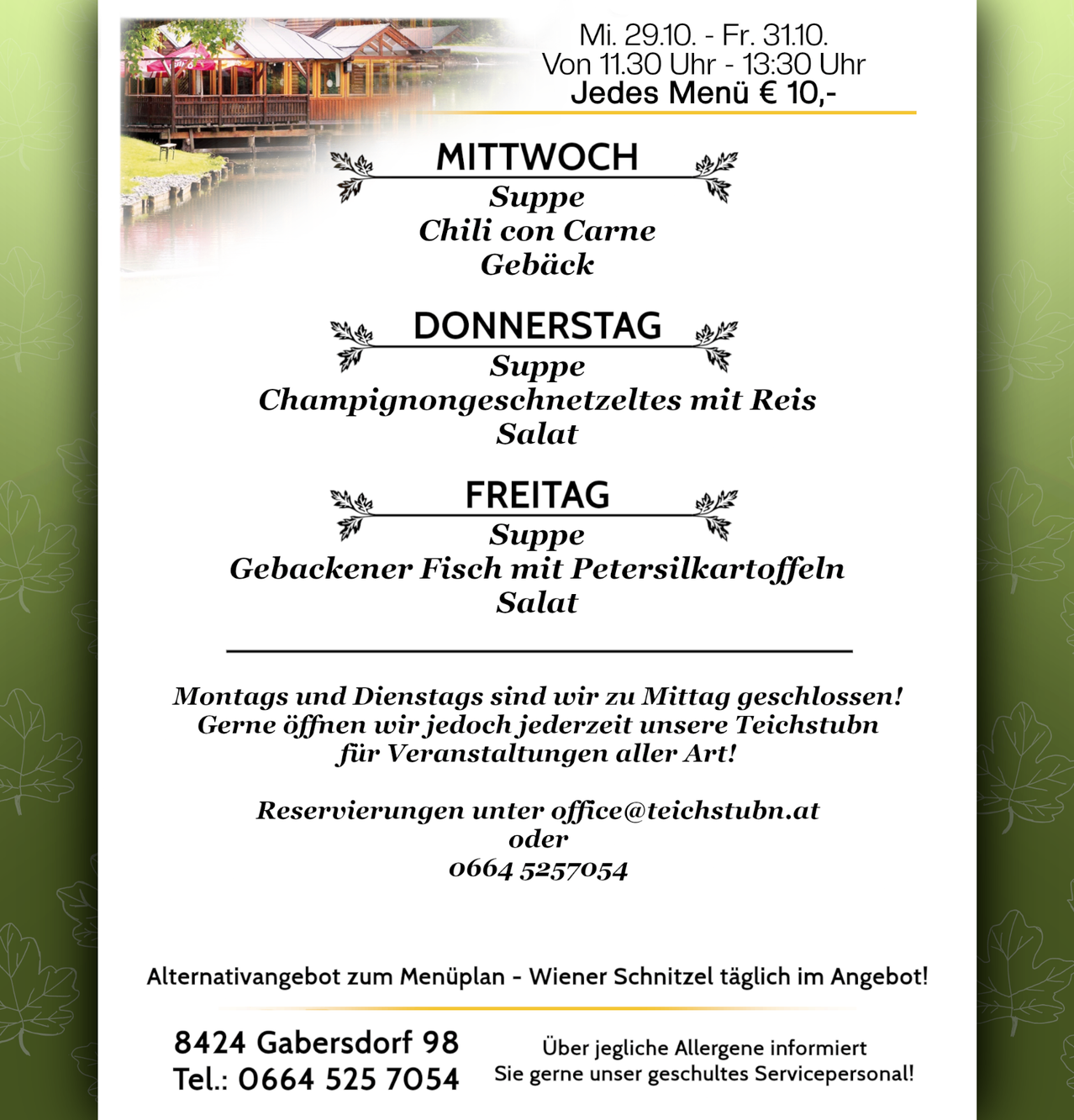 Mi. 29.10. - Fr. 31.10.
Von 11.30 Uhr - 13:30 Uhr
Jedes Menü € 10,-

MITTWOCH
Suppe
Chili con Carne
Gebäck

DONNERSTAG
Suppe
Champignongeschnetzeltes mit Reis
Salat

FREITAG
Suppe
Gebackener Fisch mit Petersilkartoffeln
Salat

Montags und Dienstags sind wir zu Mittag geschlossen!
Gerne öffnen wir jedoch jederzeit unsere Teichstubn für Veranstaltungen aller Art!

Reservierungen unter office@teichstubn.at
oder
0664 5257054

Alternativangebot zum Menüplan - Wiener Schnitzel täglich im Angebot!

8424 Gabersdorf 98
Tel.: 0664 525 7054

Über jegliche Allergene informiert
Sie gerne unser geschultes Servicepersonal!